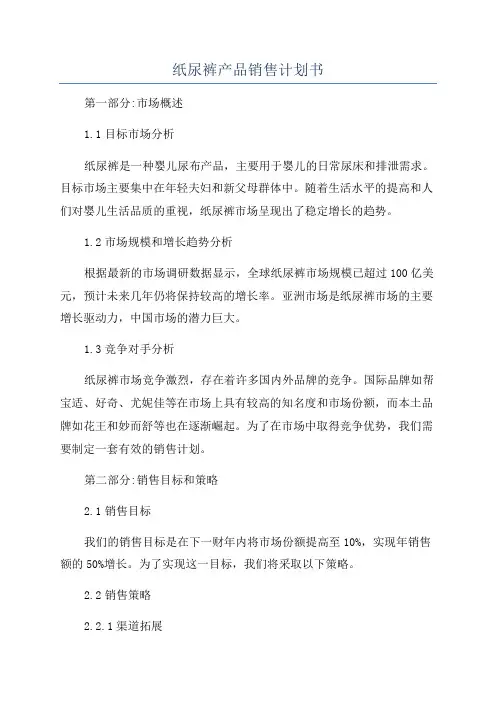 纸尿裤产品销售计划书

第一部分:市场概述

1.1 目标市场分析

纸尿裤是一种婴儿尿布产品，主要用于婴儿的日常尿床和排泄需求。目标市场主要集中在年轻夫妇和新父母群体中。随着生活水平的提高和人们对婴儿生活品质的重视，纸尿裤市场呈现出了稳定增长的趋势。

1.2 市场规模和增长趋势分析

根据最新的市场调研数据显示，全球纸尿裤市场规模已超过 100 亿美元，预计未来几年仍将保持较高的增长率。亚洲市场是纸尿裤市场的主要增长驱动力，中国市场的潜力巨大。

1.3 竞争对手分析

纸尿裤市场竞争激烈，存在着许多国内外品牌的竞争。国际品牌如帮宝适、好奇、尤妮佳等在市场上具有较高的知名度和市场份额，而本土品牌如花王和妙而舒等也在逐渐崛起。为了在市场中取得竞争优势，我们需要制定一套有效的销售计划。

第二部分:销售目标和策略

2.1 销售目标

我们的销售目标是在下一财年内将市场份额提高至 10%，实现年销售额的 50%增长。为了实现这一目标，我们将采取以下策略。

2.2 销售策略

2.2.1 渠道拓展